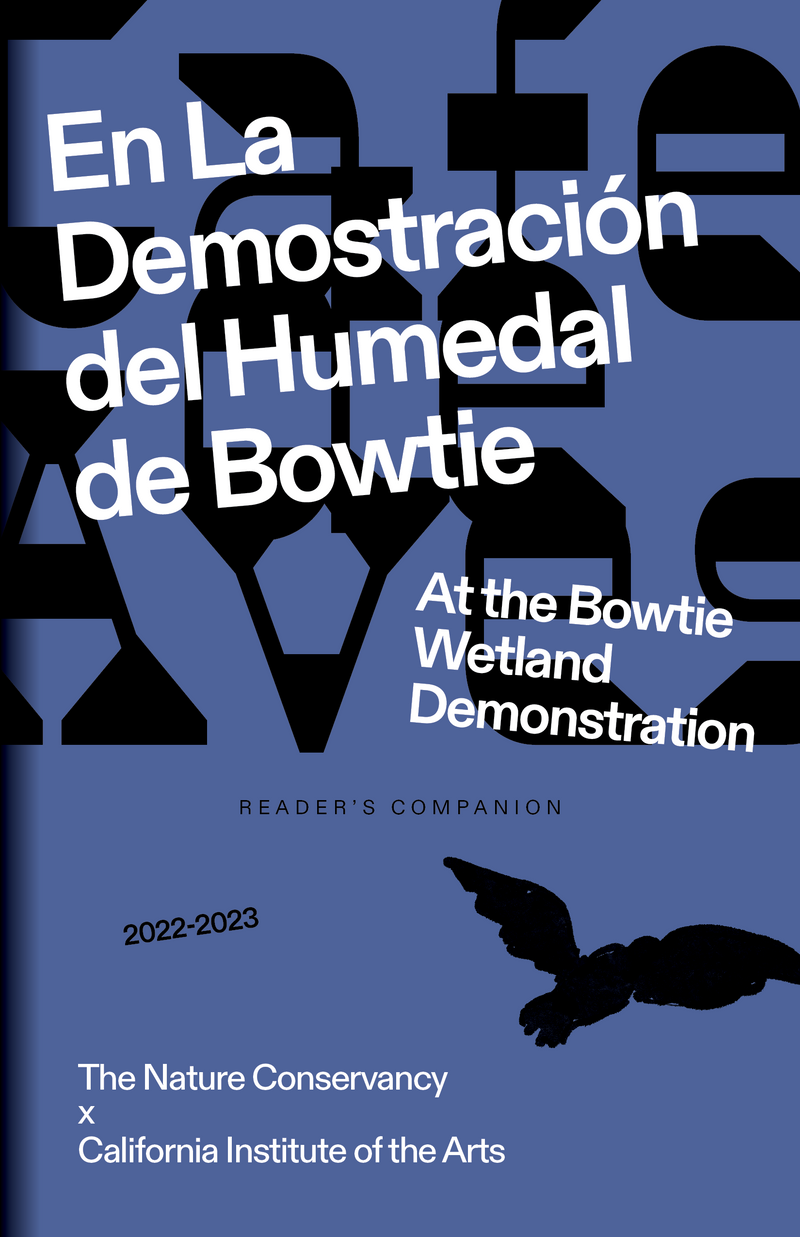 En La Demostración del Humedal de Bowtie

At the Bowtie Wetland Demonstration

READER'S COMPANION

2022-2023

The Nature Conservancy
x
California Institute of the Arts